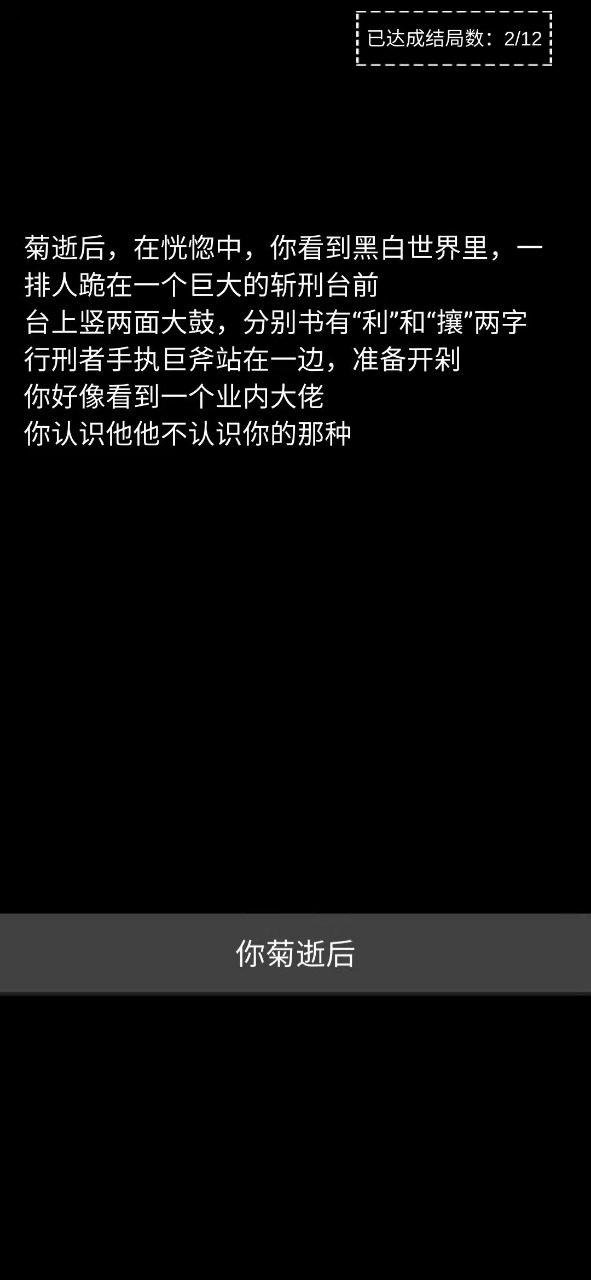 已达成结局数：2/12

菊逝后，在恍惚中，你看到黑白世界里，一排人跪在一个巨大的斩刑台前
台上竖两面大鼓，分别书有“利”和“攘”两字
行刑者手执巨斧站在一边，准备开剁
你好像看到一个业内大佬
你认识他他不认识你的那种

你菊逝后